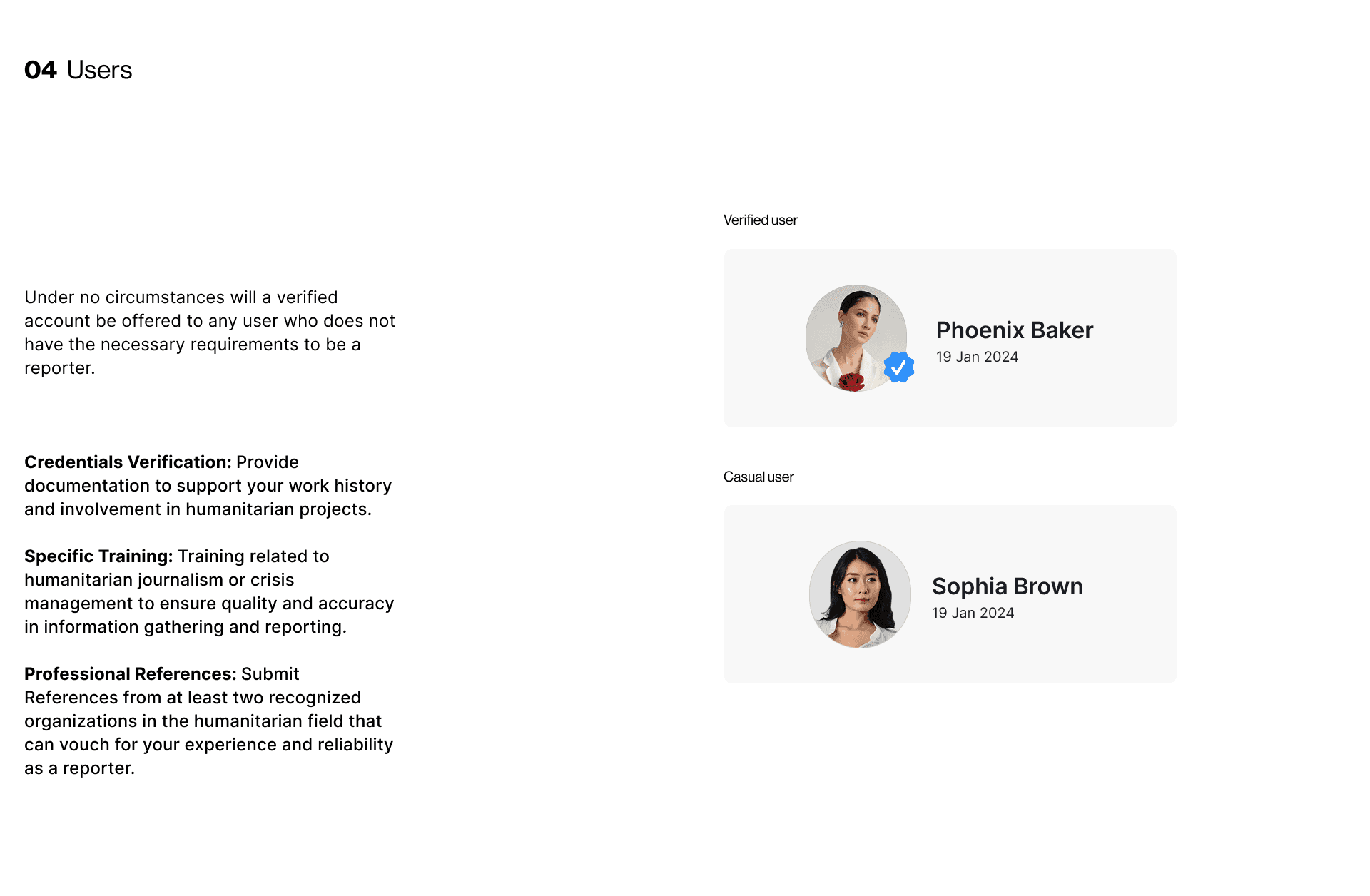 04 Users

Under no circumstances will a verified account be offered to any user who does not have the necessary requirements to be a reporter.

Credentials Verification: Provide documentation to support your work history and involvement in humanitarian projects.

Specific Training: Training related to humanitarian journalism or crisis management to ensure quality and accuracy in information gathering and reporting.

Professional References: Submit References from at least two recognized organizations in the humanitarian field that can vouch for your experience and reliability as a reporter.

Verified user

Phoenix Baker
19 Jan 2024

Casual user

Sophia Brown
19 Jan 2024